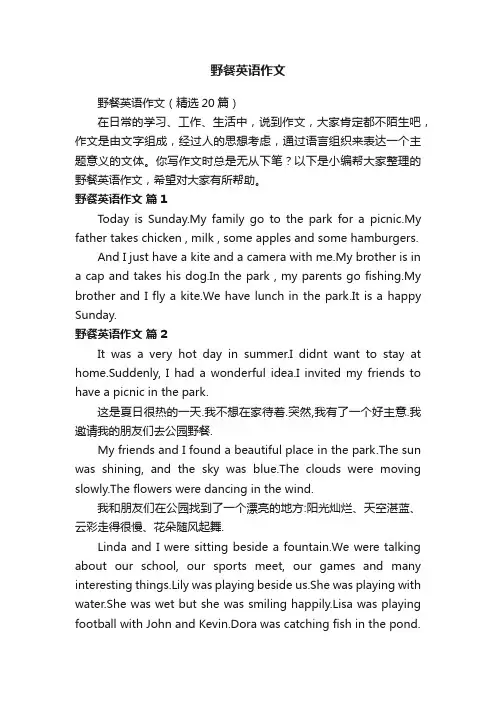 野餐英语作文

野餐英语作文（精选20篇）

在日常的学习、工作、生活中，说到作文，大家肯定都不陌生吧，作文是由文字组成，经过人的思想考虑，通过语言组织来表达一个主题意义的文体。你写作文时总是无从下笔？以下是小编帮大家整理的野餐英语作文，希望对大家有所帮助。

野餐英语作文 篇1

Today is Sunday.My family go to the park for a picnic.My father takes chicken , milk , some apples and some hamburgers.

And I just have a kite and a camera with me.My brother is in a cap and takes his dog.In the park , my parents go fishing.My brother and I fly a kite.We have lunch in the park.It is a happy Sunday.

野餐英语作文 篇2

It was a very hot day in summer.I didnt want to stay at home.Suddenly, I had a wonderful idea.I invited my friends to have a picnic in the park.

这是夏日很热的一天.我不想在家待着.突然,我有了一个好主意.我邀请我的朋友们去公园野餐.

My friends and I found a beautiful place in the park.The sun was shining, and the sky was blue.The clouds were moving slowly.The flowers were dancing in the wind.

我和朋友们在公园找到了一个漂亮的地方:阳光灿烂、天空湛蓝、云彩走得很慢、花朵随风起舞.

Linda and I were sitting beside a fountain.We were talking about our school, our sports meet, our games and many interesting things.Lily was playing beside us.She was playing with water.She was wet but she was smiling happily.Lisa was playing football with John and Kevin.Dora was catching fish in the pond.